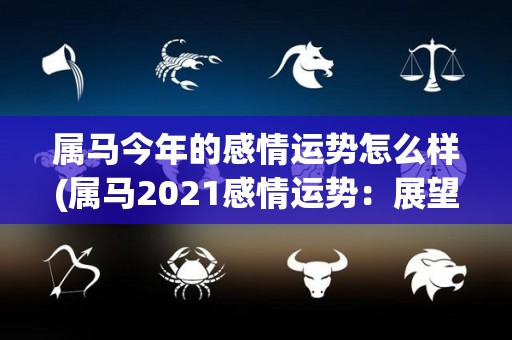 属马今年的感情运势怎么样(属马2021感情运势：展望